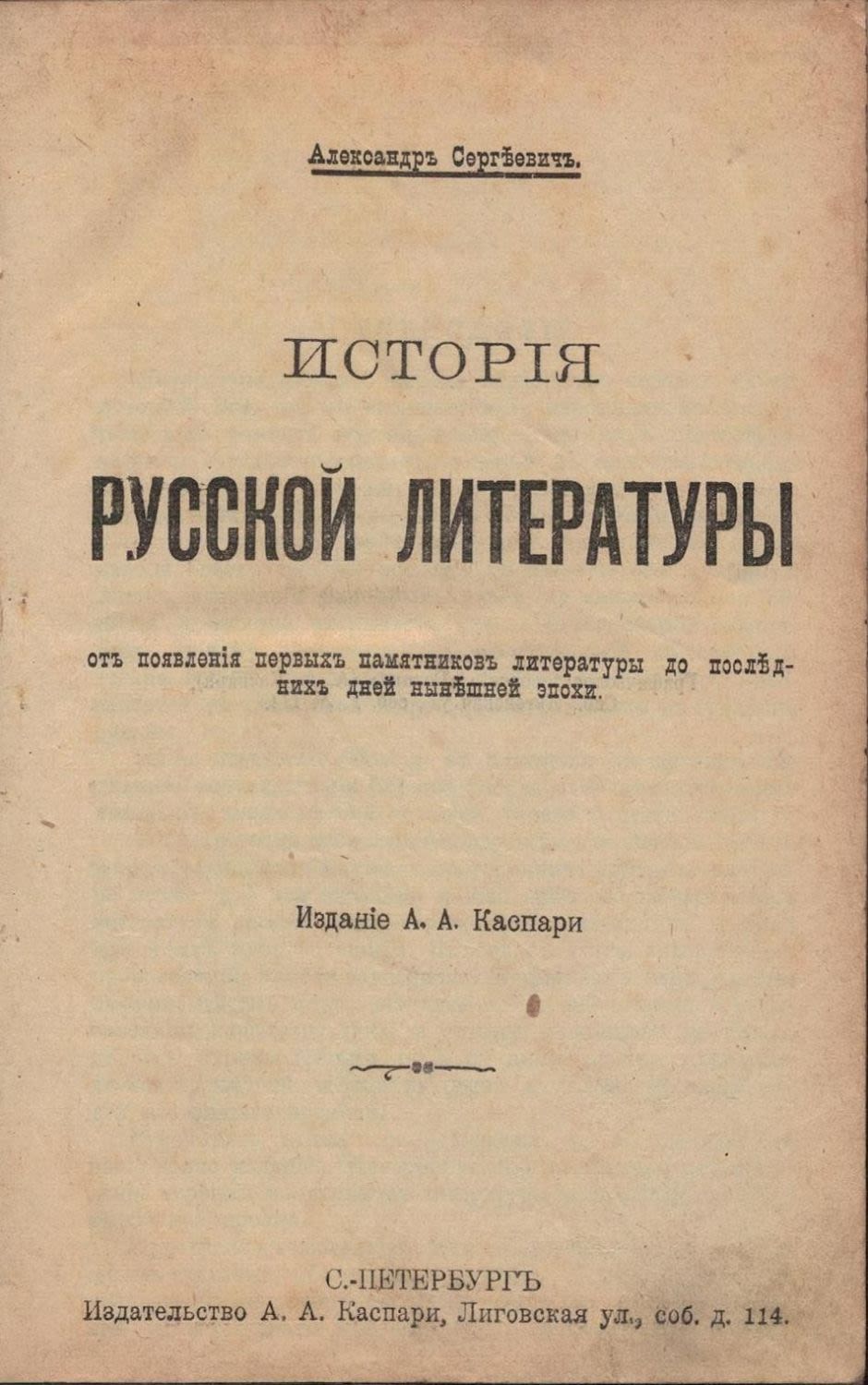 Александръ Сергѣевичъ.

ИСТОРІЯ

РУССКОЙ ЛИТЕРАТУРЫ

отъ появленія первыхъ памятниковъ литературы до послѣднихъ дней нынѣшней эпохи.

Изданіе А. А. Каспари

С.-ПЕТЕРБУРГЪ
Издательство А. А. Каспари, Лиговская ул., соб. д. 114.